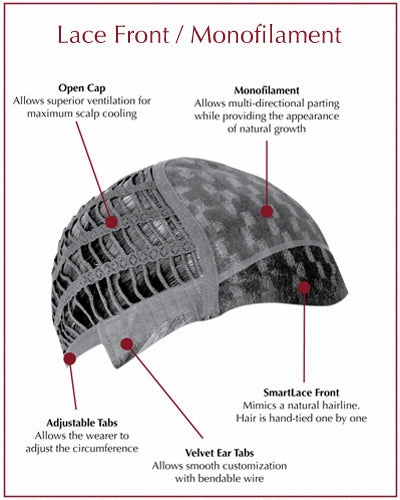 Lace Front / Monofilament

Open Cap
Allows superior ventilation for maximum scalp cooling

Monofilament
Allows multi-directional parting while providing the appearance of natural growth

SmartLace Front
Mimics a natural hairline. Hair is hand-tied one by one

Adjustable Tabs
Allows the wearer to adjust the circumference

Velvet Ear Tabs
Allows smooth customization with bendable wire